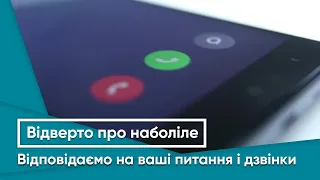 Відверто про наболіле

Відповідаємо на ваші питання і дзвінки